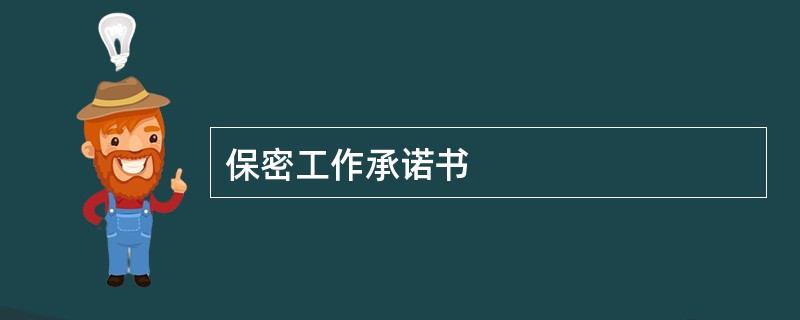 保密工作承诺书